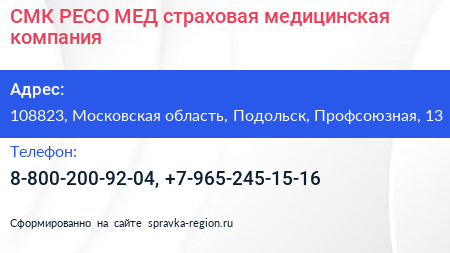 СМК РЕСО МЕД страховая медицинская компания

Адрес:

108823, Московская область, Подольск, Профсоюзная, 13

Телефон:

8-800-200-92-04, +7-965-245-15-16

Сформированно на сайте spravka-region.ru